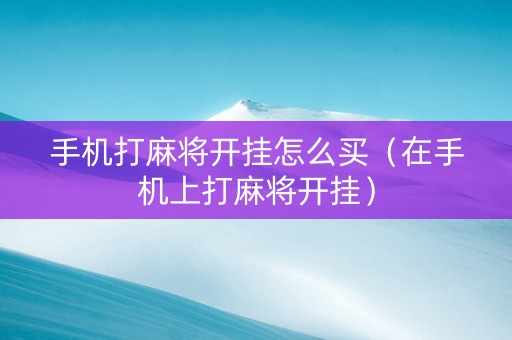 手机打麻将开挂怎么买（在手机上打麻将开挂）